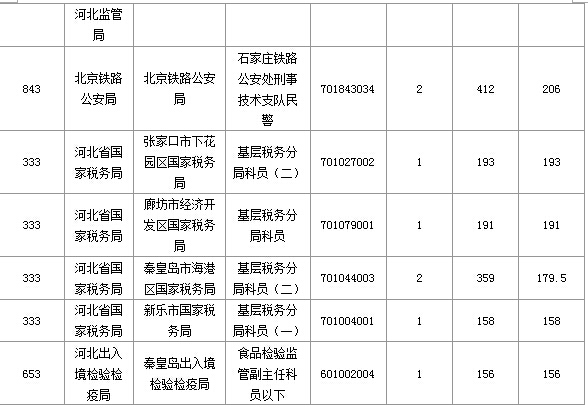 |  | 河北监管局 |  |  |  |  |  |  |
|---|---|---|---|---|---|---|---|
| 843 | 北京铁路公安局 | 北京铁路公安局 | 石家庄铁路公安处刑事技术支队民警 | 701843034 | 2 | 412 | 206 |
| 333 | 河北省国家税务局 | 张家口市下花园区国家税务局 | 基层税务分局科员（二） | 701027002 | 1 | 193 | 193 |
| 333 | 河北省国家税务局 | 廊坊市经济开发区国家税务局 | 基层税务分局科员 | 701079001 | 1 | 191 | 191 |
| 333 | 河北省国家税务局 | 秦皇岛市海港区国家税务局 | 基层税务分局科员（二） | 701044003 | 2 | 359 | 179.5 |
| 333 | 河北省国家税务局 | 新乐市国家税务局 | 基层税务分局科员（一） | 701004001 | 1 | 158 | 158 |
| 653 | 河北出入境检验检疫局 | 秦皇岛出入境检验检疫局 | 食品检验监管副主任科员以下 | 601002004 | 1 | 156 | 156 |